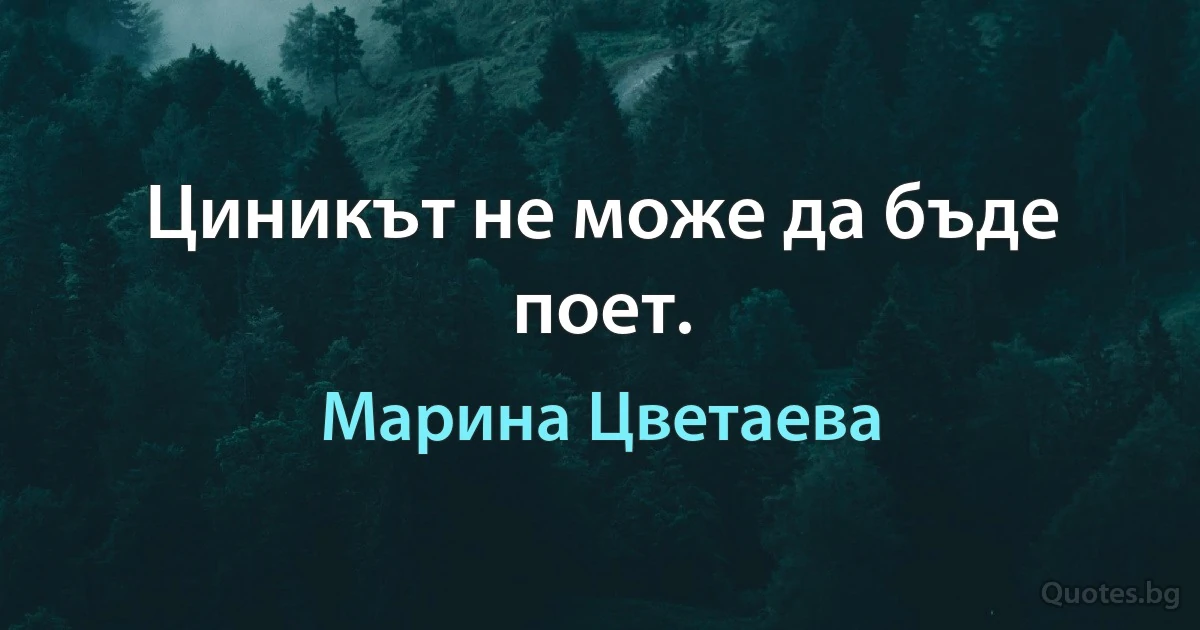 Циникът не може да бъде поет.

Марина Цветаева

Quotes.bg